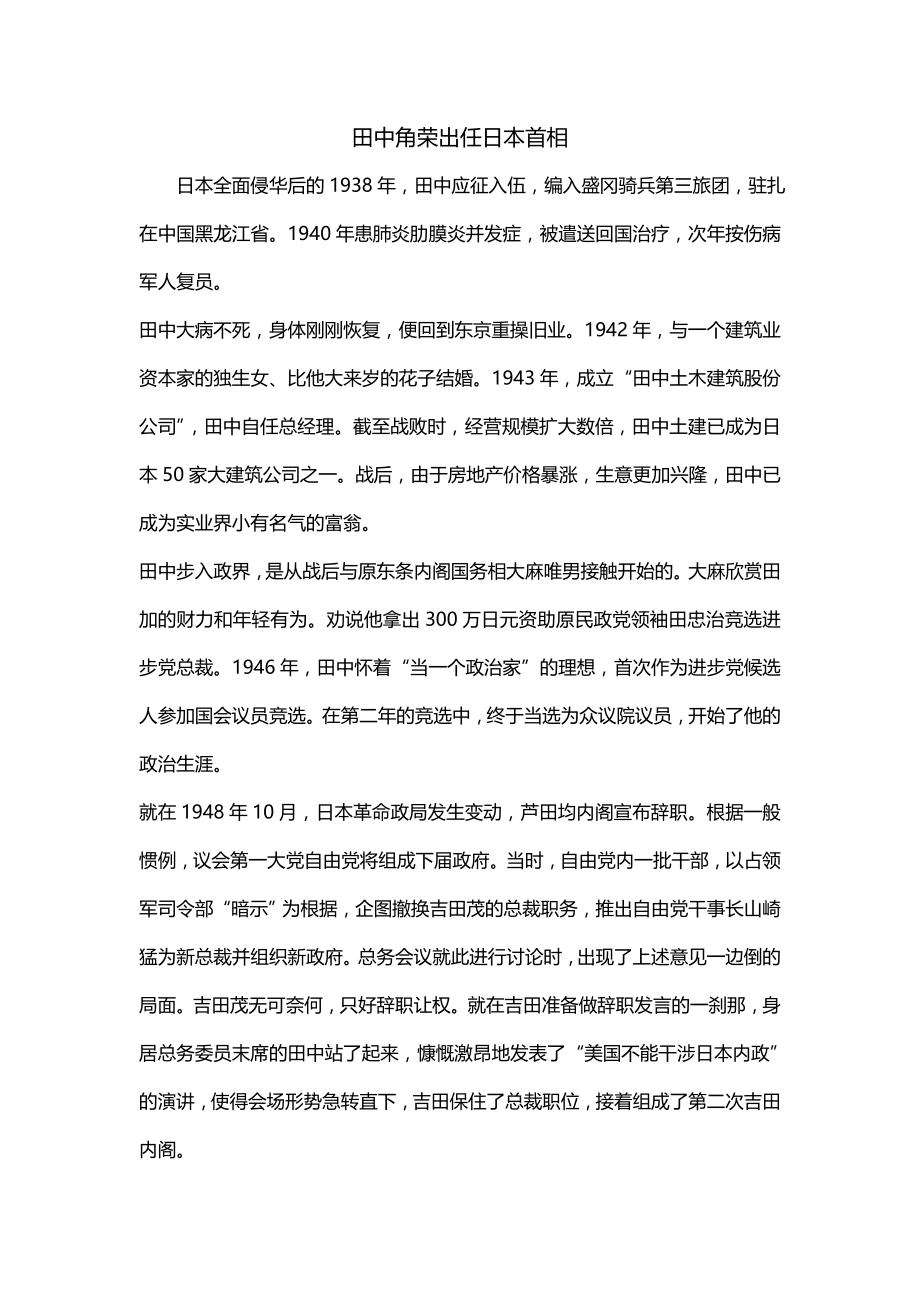 田中角荣出任日本首相

日本全面侵华后的 1938 年，田中应征入伍，编入盛冈骑兵第三旅团，驻扎在中国黑龙江省。1940 年患肺炎肋膜炎并发症，被遣送回国治疗，次年按伤病军人复员。

田中大病不死，身体刚刚恢复，便回到东京重操旧业。1942 年，与一个建筑业资本家的独生女、比他大来岁的花子结婚。1943 年，成立“田中土木建筑股份公司”，田中自任总经理。截至战败时，经营规模扩大数倍，田中土建已成为日本 50 家大建筑公司之一。战后，由于房地产价格暴涨，生意更加兴隆，田中已成为实业界小有名气的富翁。

田中步入政界，是从战后与原东条内阁国务相大麻唯男接触开始的。大麻欣赏田加的财力和年轻有为。劝说他拿出 300 万日元资助原民政党领袖田忠治竞选进步党总裁。1946 年，田中怀着“当一个政治家”的理想，首次作为进步党候选人参加国会议员竞选。在第二年的竞选中，终于当选为众议院议员，开始了他的政治生涯。

就在 1948 年 10 月，日本革命政局发生变动，芦田均内阁宣布辞职。根据一般惯例，议会第一大党自由党将组成下届政府。当时，自由党内一批干部，以占领军司令部“暗示”为根据，企图撤换吉田茂的总裁职务，推出自由党干事长山崎猛为新总裁并组织新政府。总务会议就此进行讨论时，出现了上述意见一边倒的局面。吉田茂无可奈何，只好辞职让权。就在吉田准备做辞职发言的一刹那，身居总务委员末席的田中站了起来，慷慨激昂地发表了“美国不能干涉日本内政”的演讲，使得会场形势急转直下，吉田保住了总裁职位，接着组成了第二次吉田内阁。